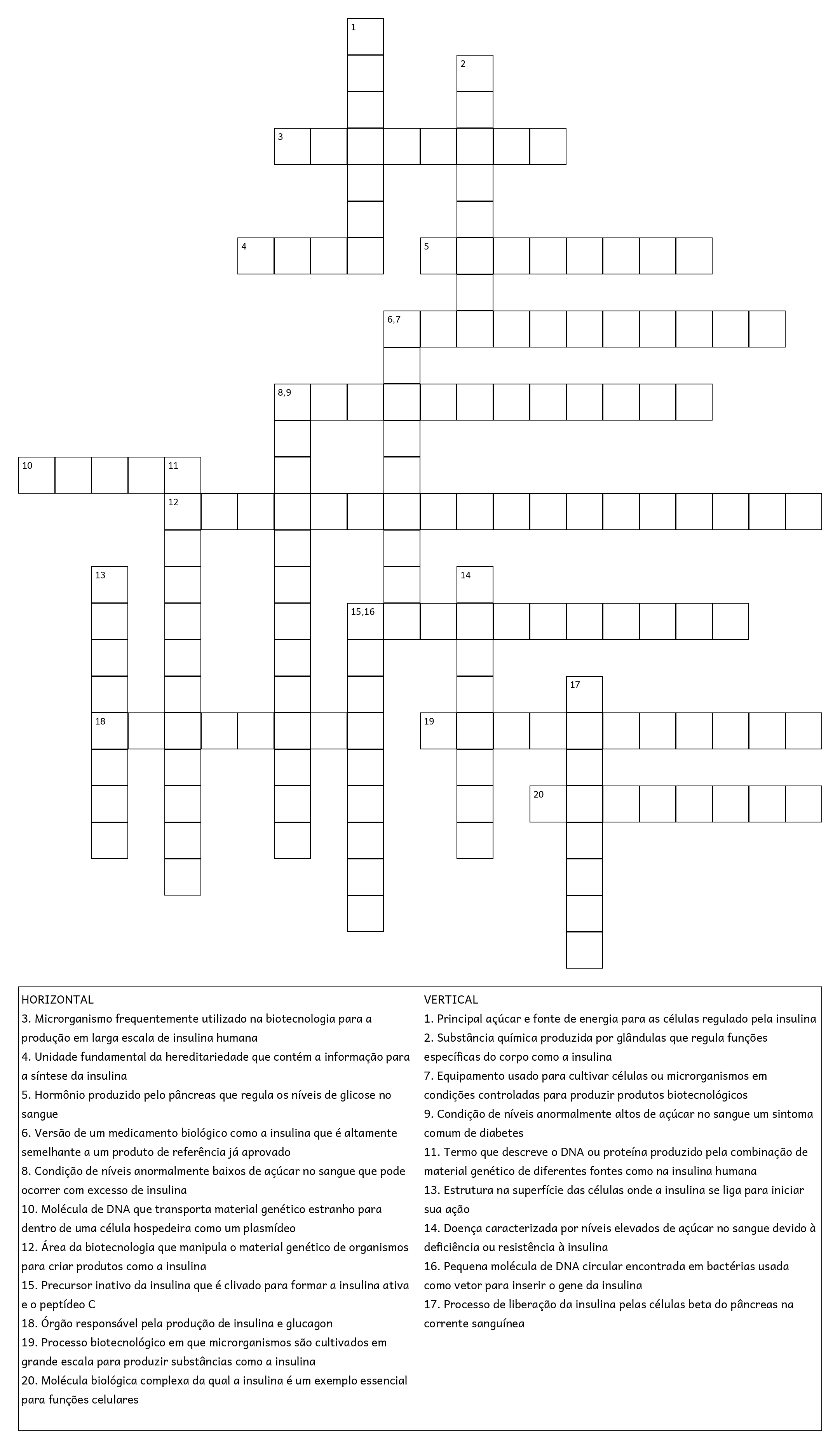 1
2
3
4
5
6,7
8,9
10
11
12
13
14
15,16
17
18
19
20

HORIZONTAL
3. Microrganismo frequentemente utilizado na biotecnologia para a produção em larga escala de insulina humana
4. Unidade fundamental da hereditariedade que contém a informação para a síntese da insulina
5. Hormônio produzido pelo pâncreas que regula os níveis de glicose no sangue
6. Versão de um medicamento biológico como a insulina que é altamente semelhante a um produto de referência já aprovado
8. Condição de níveis anormalmente baixos de açúcar no sangue que pode ocorrer com excesso de insulina
10. Molécula de DNA que transporta material genético estranho para dentro de uma célula hospedeira como um plasmídeo
12. Área da biotecnologia que manipula o material genético de organismos para criar produtos como a insulina
15. Precursor inativo da insulina que é clivado para formar a insulina ativa e o peptídeo C
18. Órgão responsável pela produção de insulina e glucagon
19. Processo biotecnológico em que microrganismos são cultivados em grande escala para produzir substâncias como a insulina
20. Molécula biológica complexa da qual a insulina é um exemplo essencial para funções celulares

VERTICAL
1. Principal açúcar e fonte de energia para as células regulado pela insulina
2. Substância química produzida por glândulas que regula funções específicas do corpo como a insulina
7. Equipamento usado para cultivar células ou microrganismos em condições controladas para produzir produtos biotecnológicos
9. Condição de níveis anormalmente altos de açúcar no sangue um sintoma comum de diabetes
11. Termo que descreve o DNA ou proteína produzido pela combinação de material genético de diferentes fontes como na insulina humana
13. Estrutura na superfície das células onde a insulina se liga para iniciar sua ação
14. Doença caracterizada por níveis elevados de açúcar no sangue devido à deficiência ou resistência à insulina
16. Pequena molécula de DNA circular encontrada em bactérias usada como vetor para inserir o gene da insulina
17. Processo de liberação da insulina pelas células beta do pâncreas na corrente sanguínea